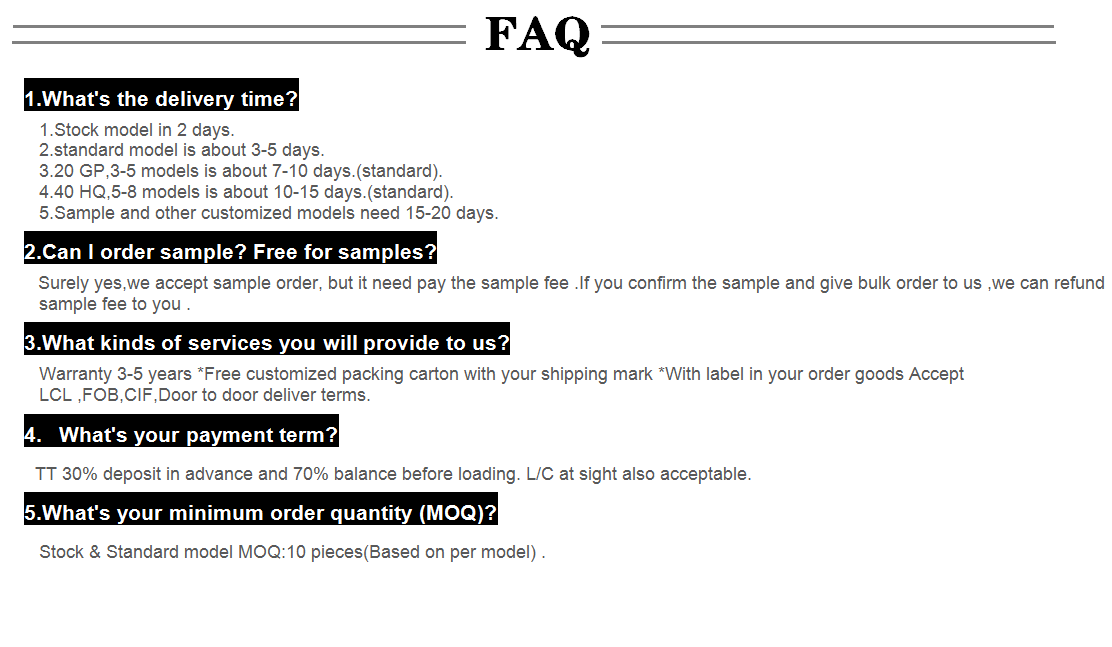 FAQ

1.What's the delivery time?

1.Stock model in 2 days.
2.standard model is about 3-5 days.
3.20 GP,3-5 models is about 7-10 days.(standard).
4.40 HQ,5-8 models is about 10-15 days.(standard).
5.Sample and other customized models need 15-20 days.

2.Can I order sample? Free for samples?

Surely yes,we accept sample order, but it need pay the sample fee .If you confirm the sample and give bulk order to us ,we can refund sample fee to you .

3.What kinds of services you will provide to us?

Warranty 3-5 years *Free customized packing carton with your shipping mark *With label in your order goods Accept LCL ,FOB,CIF,Door to door deliver terms.

4. What's your payment term?

TT 30% deposit in advance and 70% balance before loading. L/C at sight also acceptable.

5.What's your minimum order quantity (MOQ)?

Stock & Standard model MOQ:10 pieces(Based on per model) .